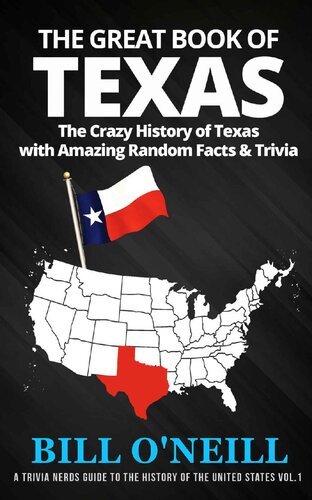 THE GREAT BOOK OF
TEXAS

The Crazy History of Texas with Amazing Random Facts & Trivia

BILL O'NEILL

A TRIVIA NERDS GUIDE TO THE HISTORY OF THE UNITED STATES VOL.1